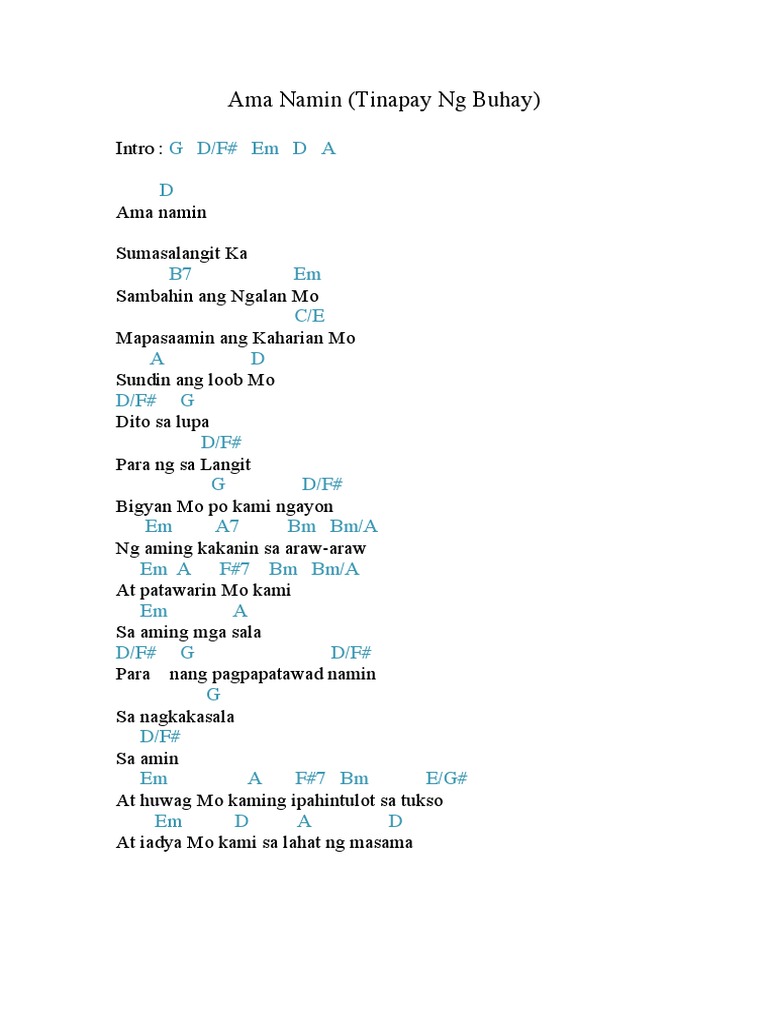 Ama Namin (Tinapay Ng Buhay)

Intro : G D/F# Em D A

D
Ama namin

Sumasalangit Ka
B7 Em
Sambahin ang Ngalan Mo
C/E
Mapasaamin ang Kaharian Mo
A D
Sundin ang loob Mo
D/F# G
Dito sa lupa
D/F#
Para ng sa Langit
G D/F#
Bigyan Mo po kami ngayon
Em A7 Bm Bm/A
Ng aming kakanin sa araw-araw
Em A F#7 Bm Bm/A
At patawarin Mo kami
Em A
Sa aming mga sala
D/F# G D/F#
Para nang pagpapatawad namin
G
Sa nagkakasala
D/F#
Sa amin
Em A F#7 Bm E/G#
At huwag Mo kaming ipahintulot sa tukso
Em D A D
At iadya Mo kami sa lahat ng masama